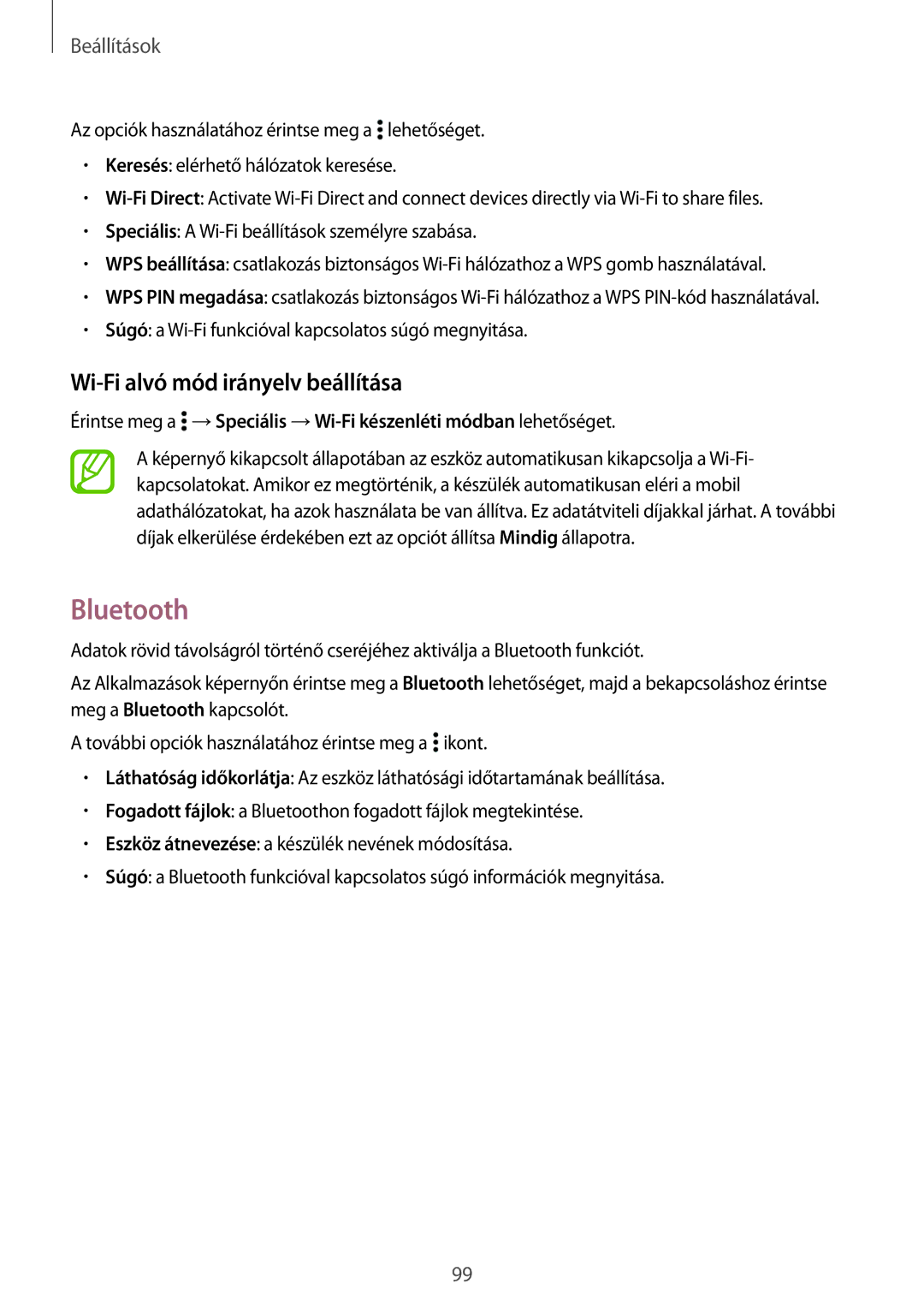 Beállítások

Az opciók használatához érintse meg a ⋮ lehetőséget.

• Keresés: elérhető hálózatok keresése.
• Wi-Fi Direct: Activate Wi-Fi Direct and connect devices directly via Wi-Fi to share files.
• Speciális: A Wi-Fi beállítások személyre szabása.
• WPS beállítása: csatlakozás biztonságos Wi-Fi hálózathoz a WPS gomb használatával.
• WPS PIN megadása: csatlakozás biztonságos Wi-Fi hálózathoz a WPS PIN-kód használatával.
• Súgó: a Wi-Fi funkcióval kapcsolatos súgó megnyitása.

Wi-Fi alvó mód irányelv beállítása

Érintse meg a ⋮ → Speciális → Wi-Fi készenléti módban lehetőséget.

A képernyő kikapcsolt állapotában az eszköz automatikusan kikapcsolja a Wi-Fi-kapcsolatokat. Amikor ez megtörténik, a készülék automatikusan eléri a mobil adathálózatokat, ha azok használata be van állítva. Ez adatátviteli díjakkal járhat. A további díjak elkerülése érdekében ezt az opciót állítsa Mindig állapotra.

Bluetooth

Adatok rövid távolságról történő cseréjéhez aktiválja a Bluetooth funkciót.

Az Alkalmazások képernyőn érintse meg a Bluetooth lehetőséget, majd a bekapcsoláshoz érintse meg a Bluetooth kapcsolót.

A további opciók használatához érintse meg a ⋮ ikont.

• Láthatóság időkorlátja: Az eszköz láthatósági időtartamának beállítása.
• Fogadott fájlok: a Bluetoothon fogadott fájlok megtekintése.
• Eszköz átnevezése: a készülék nevének módosítása.
• Súgó: a Bluetooth funkcióval kapcsolatos súgó információk megnyitása.

99